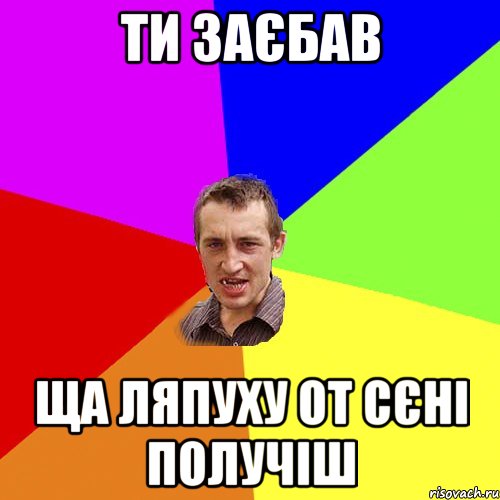 ТИ ЗАЄБАВ

ЩА ЛЯПУХУ ОТ СЄНІ ПОЛУЧІШ

risovach.ru